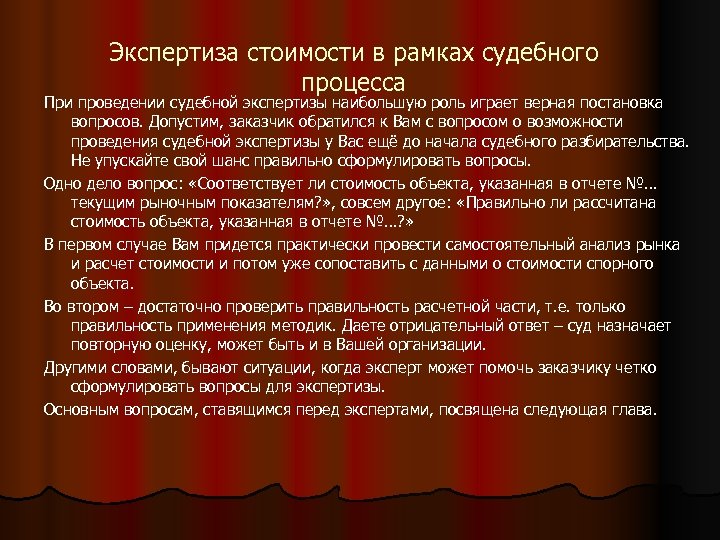 Экспертиза стоимости в рамках судебного процесса

При проведении судебной экспертизы наибольшую роль играет верная постановка вопросов. Допустим, заказчик обратился к Вам с вопросом о возможности проведения судебной экспертизы у Вас ещё до начала судебного разбирательства. Не упускайте свой шанс правильно сформулировать вопросы.

Одно дело вопрос: «Соответствует ли стоимость объекта, указанная в отчете №... текущим рыночным показателям?», совсем другое: «Правильно ли рассчитана стоимость объекта, указанная в отчете №...?»

В первом случае Вам придется практически провести самостоятельный анализ рынка и расчет стоимости и потом уже сопоставить с данными о стоимости спорного объекта.

Во втором – достаточно проверить правильность расчетной части, т.е. только правильность применения методик. Даете отрицательный ответ – суд назначает повторную оценку, может быть и в Вашей организации.

Другими словами, бывают ситуации, когда эксперт может помочь заказчику четко сформулировать вопросы для экспертизы.

Основным вопросам, ставящимся перед экспертами, посвящена следующая глава.